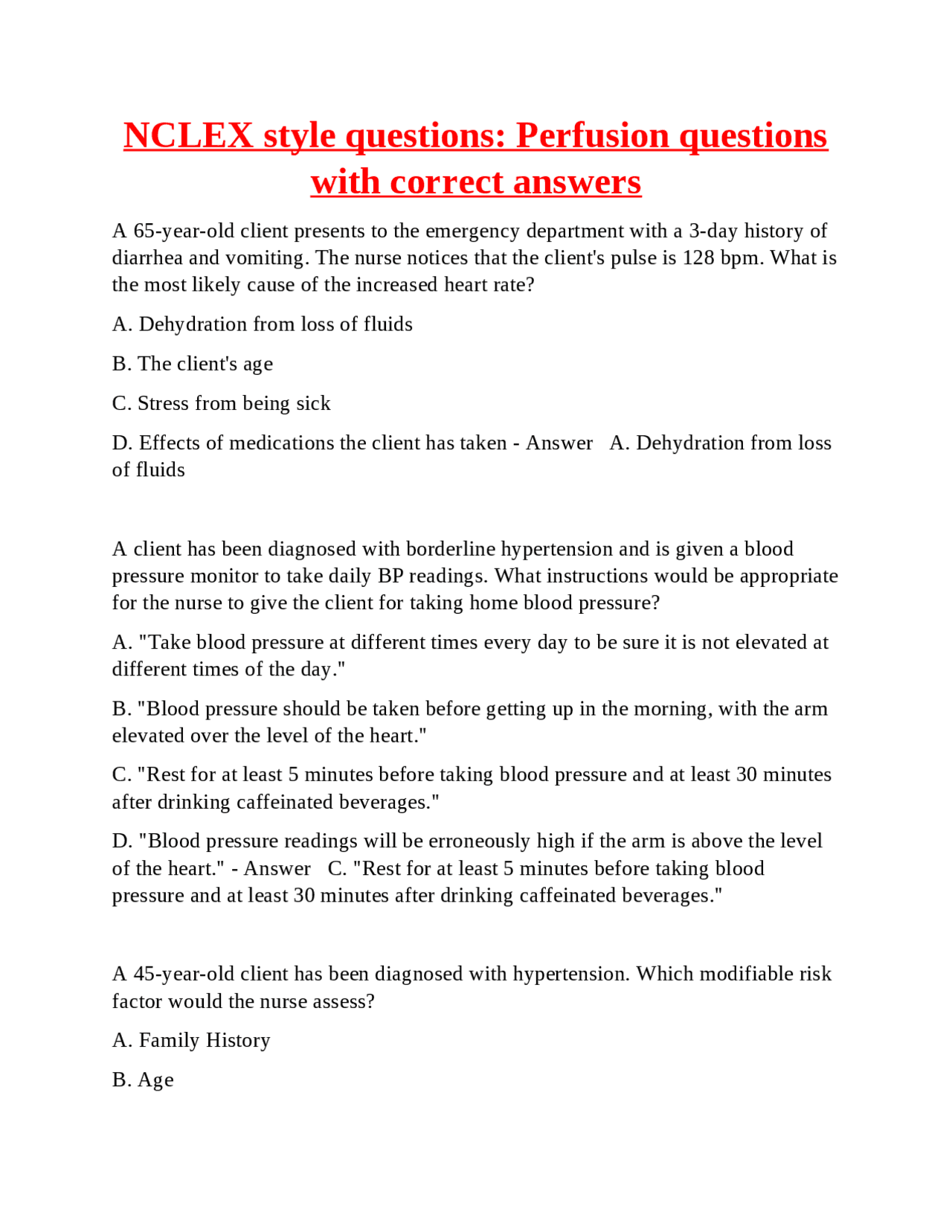 NCLEX style questions: Perfusion questions with correct answers

A 65-year-old client presents to the emergency department with a 3-day history of diarrhea and vomiting. The nurse notices that the client's pulse is 128 bpm. What is the most likely cause of the increased heart rate?

A. Dehydration from loss of fluids

B. The client's age

C. Stress from being sick

D. Effects of medications the client has taken - Answer A. Dehydration from loss of fluids

A client has been diagnosed with borderline hypertension and is given a blood pressure monitor to take daily BP readings. What instructions would be appropriate for the nurse to give the client for taking home blood pressure?

A. "Take blood pressure at different times every day to be sure it is not elevated at different times of the day."

B. "Blood pressure should be taken before getting up in the morning, with the arm elevated over the level of the heart."

C. "Rest for at least 5 minutes before taking blood pressure and at least 30 minutes after drinking caffeinated beverages."

D. "Blood pressure readings will be erroneously high if the arm is above the level of the heart." - Answer C. "Rest for at least 5 minutes before taking blood pressure and at least 30 minutes after drinking caffeinated beverages."

A 45-year-old client has been diagnosed with hypertension. Which modifiable risk factor would the nurse assess?

A. Family History

B. Age